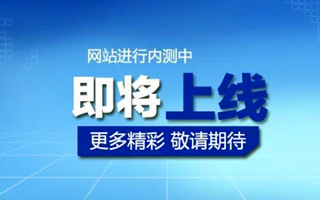 网站进行内测中

即将上线

更多精彩 敬请期待